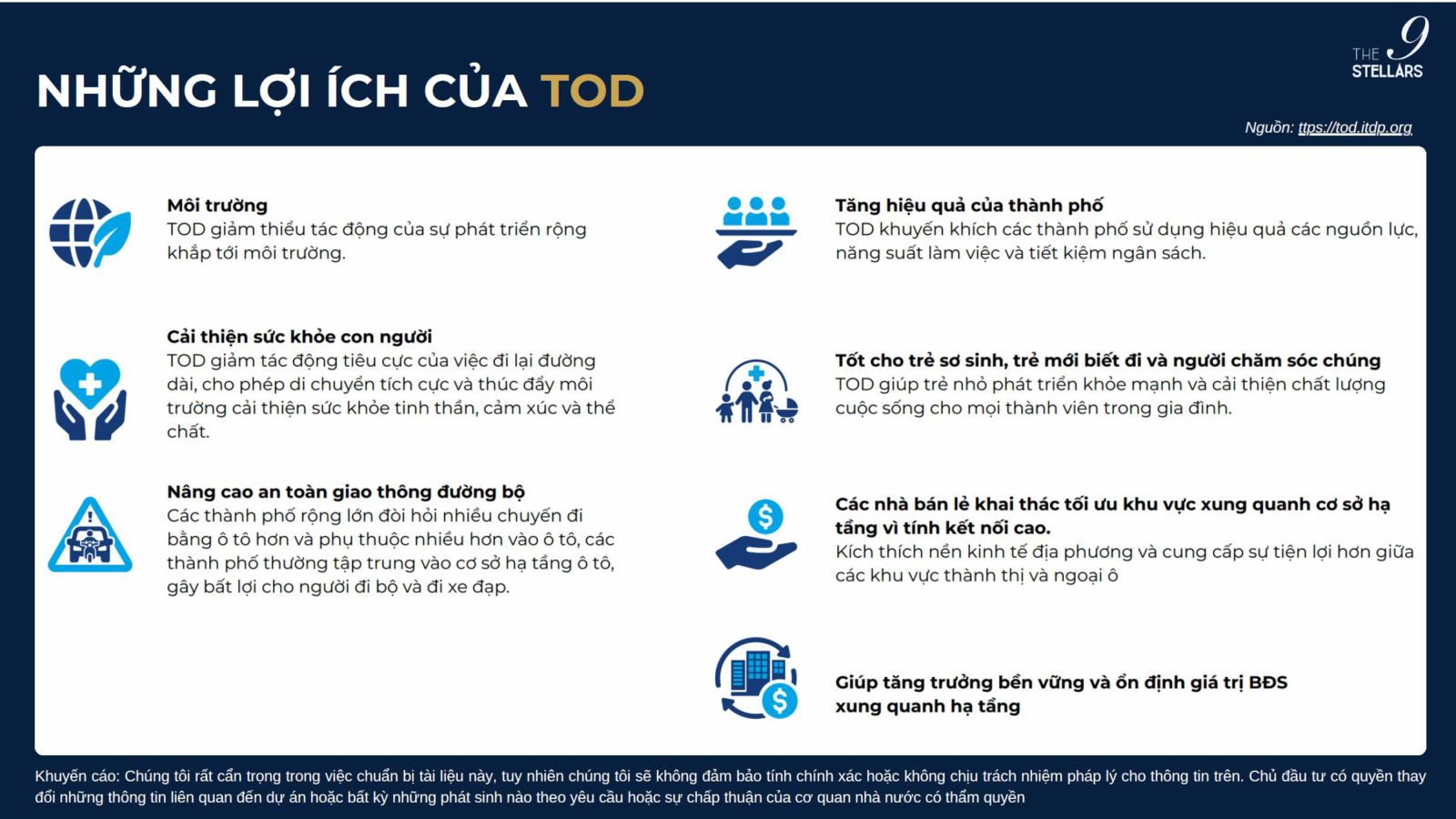 NHỮNG LỢI ÍCH CỦA TOD

THE 9 STELLARS

Nguồn: ttps://tod.itdp.org

Môi trường
TOD giảm thiểu tác động của sự phát triển rộng khắp tới môi trường.

Cải thiện sức khỏe con người
TOD giảm tác động tiêu cực của việc đi lại đường dài, cho phép di chuyển tích cực và thúc đẩy môi trường cải thiện sức khỏe tinh thần, cảm xúc và thể chất.

Nâng cao an toàn giao thông đường bộ
Các thành phố rộng lớn đòi hỏi nhiều chuyến đi bằng ô tô hơn và phụ thuộc nhiều hơn vào ô tô, các thành phố thường tập trung vào cơ sở hạ tầng ô tô, gây bất lợi cho người đi bộ và đi xe đạp.

Tăng hiệu quả của thành phố
TOD khuyến khích các thành phố sử dụng hiệu quả các nguồn lực, năng suất làm việc và tiết kiệm ngân sách.

Tốt cho trẻ sơ sinh, trẻ mới biết đi và người chăm sóc chúng
TOD giúp trẻ nhỏ phát triển khỏe mạnh và cải thiện chất lượng cuộc sống cho mọi thành viên trong gia đình.

Các nhà bán lẻ khai thác tối ưu khu vực xung quanh cơ sở hạ tầng vì tính kết nối cao.
Kích thích nền kinh tế địa phương và cung cấp sự tiện lợi hơn giữa các khu vực thành thị và ngoại ô

Giúp tăng trưởng bền vững và ổn định giá trị BĐS xung quanh hạ tầng

Khuyến cáo: Chúng tôi rất cẩn trọng trong việc chuẩn bị tài liệu này, tuy nhiên chúng tôi sẽ không đảm bảo tính chính xác hoặc không chịu trách nhiệm pháp lý cho thông tin trên. Chủ đầu tư có quyền thay đổi những thông tin liên quan đến dự án hoặc bất kỳ những phát sinh nào theo yêu cầu hoặc sự chấp thuận của cơ quan nhà nước có thẩm quyền